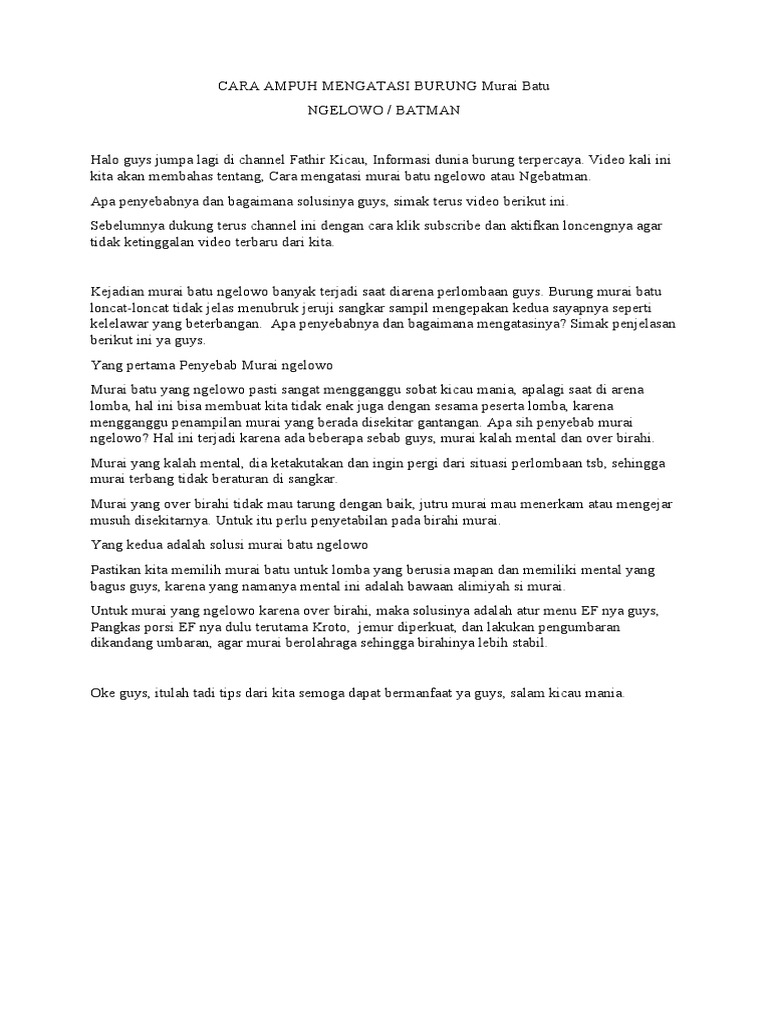 CARA AMPUH MENGATASI BURUNG Murai Batu

NGELOWO / BATMAN

Halo guys jumpa lagi di channel Fathir Kicau, Informasi dunia burung terpercaya. Video kali ini kita akan membahas tentang, Cara mengatasi murai batu ngelowo atau Ngebatman.

Apa penyebabnya dan bagaimana solusinya guys, simak terus video berikut ini.

Sebelumnya dukung terus channel ini dengan cara klik subscribe dan aktifkan loncengnya agar tidak ketinggalan video terbaru dari kita.

Kejadian murai batu ngelowo banyak terjadi saat diarena perlombaan guys. Burung murai batu loncat-loncat tidak jelas menubruk jeruji sangkar sampil mengepakan kedua sayapnya seperti kelelawar yang beterbangan. Apa penyebabnya dan bagaimana mengatasinya? Simak penjelasan berikut ini ya guys.

Yang pertama Penyebab Murai ngelowo

Murai batu yang ngelowo pasti sangat mengganggu sobat kicau mania, apalagi saat di arena lomba, hal ini bisa membuat kita tidak enak juga dengan sesama peserta lomba, karena mengganggu penampilan murai yang berada disekitar gantangan. Apa sih penyebab murai ngelowo? Hal ini terjadi karena ada beberapa sebab guys, murai kalah mental dan over birahi.

Murai yang kalah mental, dia ketakutakan dan ingin pergi dari situasi perlombaan tsb, sehingga murai terbang tidak beraturan di sangkar.

Murai yang over birahi tidak mau tarung dengan baik, jutru murai mau menerkam atau mengejar musuh disekitarnya. Untuk itu perlu penyetabilan pada birahi murai.

Yang kedua adalah solusi murai batu ngelowo

Pastikan kita memilih murai batu untuk lomba yang berusia mapan dan memiliki mental yang bagus guys, karena yang namanya mental ini adalah bawaan alimiyah si murai.

Untuk murai yang ngelowo karena over birahi, maka solusinya adalah atur menu EF nya guys, Pangkas porsi EF nya dulu terutama Kroto, jemur diperkuat, dan lakukan pengumbaran dikandang umbaran, agar murai berolahraga sehingga birahinya lebih stabil.

Oke guys, itulah tadi tips dari kita semoga dapat bermanfaat ya guys, salam kicau mania.